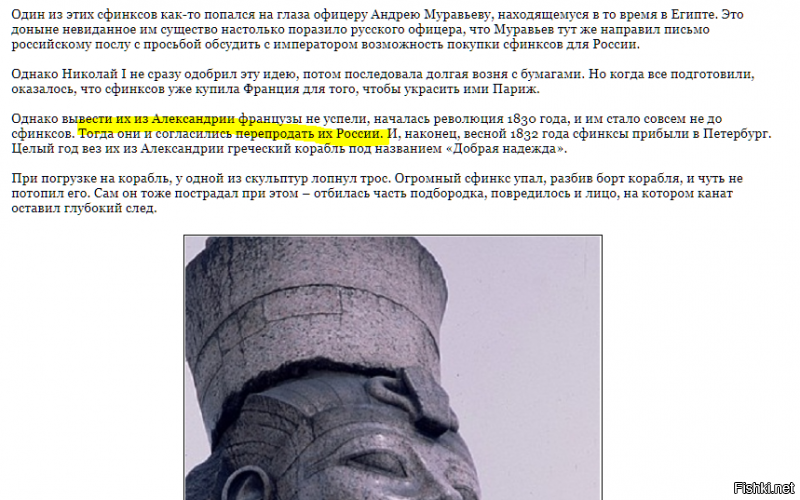 Один из этих сфинксов как-то попался на глаза офицеру Андрею Муравьеву, находящемуся в то время в Египте. Это доныне невиданное им существо настолько поразило русского офицера, что Муравьев тут же направил письмо российскому послу с просьбой обсудить с императором возможность покупки сфинксов для России.

Однако Николай I не сразу одобрил эту идею, потом последовала долгая возня с бумагами. Но когда все подготовили, оказалось, что сфинксов уже купила Франция для того, чтобы украсить ими Париж.

Однако вывести их из Александрии французы не успели, началась революция 1830 года, и им стало совсем не до сфинксов. Тогда они и согласились перепродать их России. И, наконец, весной 1832 года сфинксы прибыли в Петербург. Целый год вез их из Александрии греческий корабль под названием «Добрая надежда».

При погрузке на корабль, у одной из скульптур лопнул трос. Огромный сфинкс упал, разбив борт корабля, и чуть не потопил его. Сам он тоже пострадал при этом – отбилась часть подбородка, повредилось и лицо, на котором канат оставил глубокий след.

Fishki.net